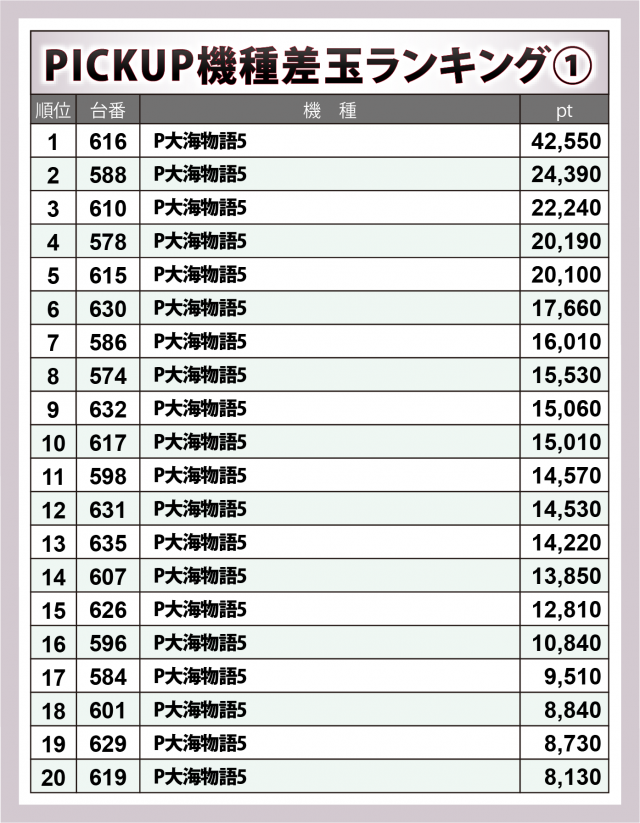 PICKUP機種差玉ランキング①

| 順位 | 台番 | 機　種 | pt |
|---|---|---|---|
| 1 | 616 | P大海物語5 | 42,550 |
| 2 | 588 | P大海物語5 | 24,390 |
| 3 | 610 | P大海物語5 | 22,240 |
| 4 | 578 | P大海物語5 | 20,190 |
| 5 | 615 | P大海物語5 | 20,100 |
| 6 | 630 | P大海物語5 | 17,660 |
| 7 | 586 | P大海物語5 | 16,010 |
| 8 | 574 | P大海物語5 | 15,530 |
| 9 | 632 | P大海物語5 | 15,060 |
| 10 | 617 | P大海物語5 | 15,010 |
| 11 | 598 | P大海物語5 | 14,570 |
| 12 | 631 | P大海物語5 | 14,530 |
| 13 | 635 | P大海物語5 | 14,220 |
| 14 | 607 | P大海物語5 | 13,850 |
| 15 | 626 | P大海物語5 | 12,810 |
| 16 | 596 | P大海物語5 | 10,840 |
| 17 | 584 | P大海物語5 | 9,510 |
| 18 | 601 | P大海物語5 | 8,840 |
| 19 | 629 | P大海物語5 | 8,730 |
| 20 | 619 | P大海物語5 | 8,130 |